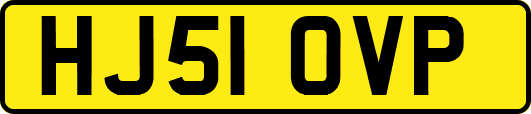 HJ51 OVP